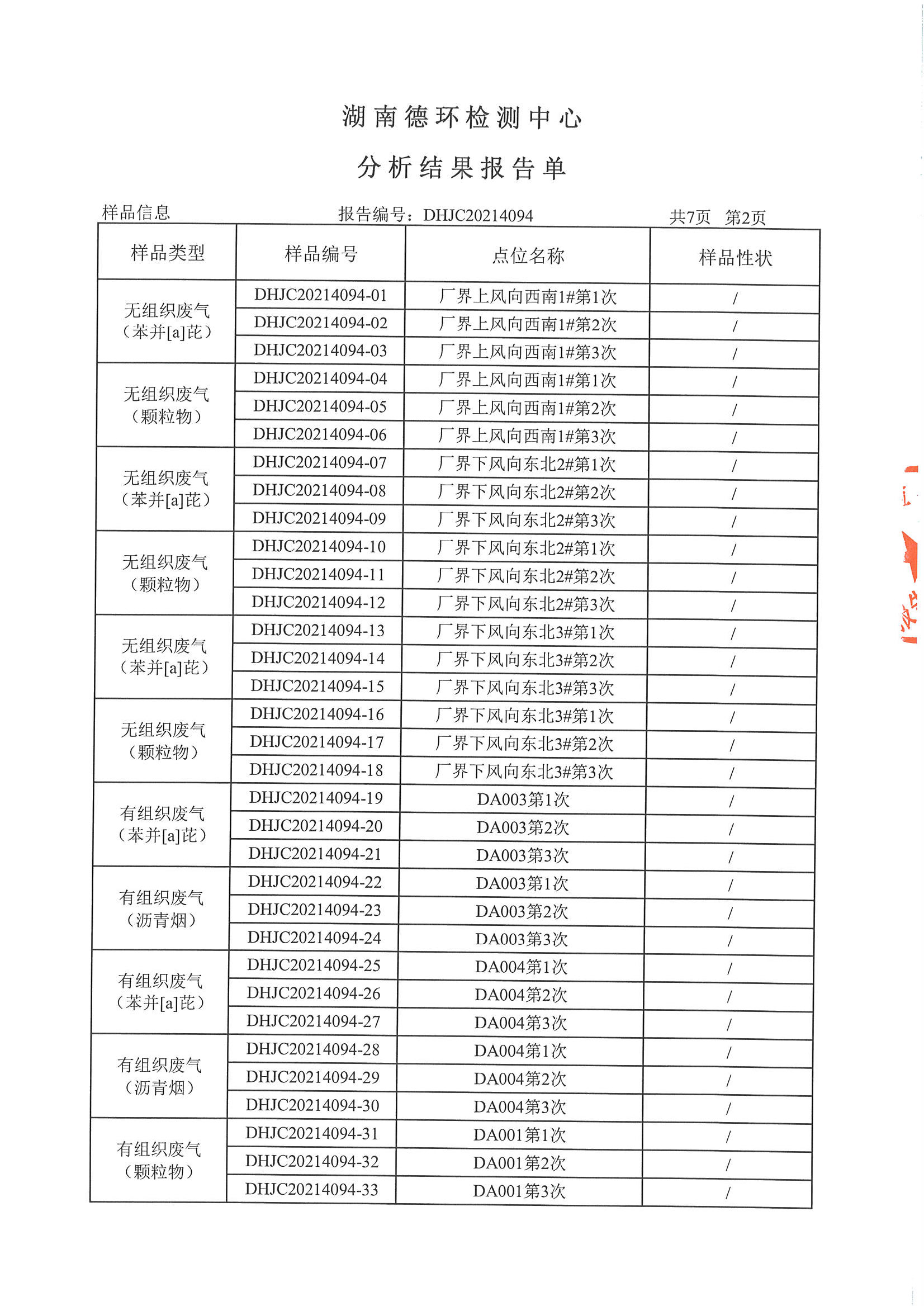 湖南德环检测中心

分析结果报告单

样品信息　　报告编号：DHJC20214094　　共7页　第2页

| 样品类型 | 样品编号 | 点位名称 | 样品性状 |
|---|---|---|---|
| 无组织废气（苯并[a]芘） | DHJC20214094-01 | 厂界上风向西南1#第1次 | / |
| | DHJC20214094-02 | 厂界上风向西南1#第2次 | / |
| | DHJC20214094-03 | 厂界上风向西南1#第3次 | / |
| 无组织废气（颗粒物） | DHJC20214094-04 | 厂界上风向西南1#第1次 | / |
| | DHJC20214094-05 | 厂界上风向西南1#第2次 | / |
| | DHJC20214094-06 | 厂界上风向西南1#第3次 | / |
| 无组织废气（苯并[a]芘） | DHJC20214094-07 | 厂界下风向东北2#第1次 | / |
| | DHJC20214094-08 | 厂界下风向东北2#第2次 | / |
| | DHJC20214094-09 | 厂界下风向东北2#第3次 | / |
| 无组织废气（颗粒物） | DHJC20214094-10 | 厂界下风向东北2#第1次 | / |
| | DHJC20214094-11 | 厂界下风向东北2#第2次 | / |
| | DHJC20214094-12 | 厂界下风向东北2#第3次 | / |
| 无组织废气（苯并[a]芘） | DHJC20214094-13 | 厂界下风向东北3#第1次 | / |
| | DHJC20214094-14 | 厂界下风向东北3#第2次 | / |
| | DHJC20214094-15 | 厂界下风向东北3#第3次 | / |
| 无组织废气（颗粒物） | DHJC20214094-16 | 厂界下风向东北3#第1次 | / |
| | DHJC20214094-17 | 厂界下风向东北3#第2次 | / |
| | DHJC20214094-18 | 厂界下风向东北3#第3次 | / |
| 有组织废气（苯并[a]芘） | DHJC20214094-19 | DA003第1次 | / |
| | DHJC20214094-20 | DA003第2次 | / |
| | DHJC20214094-21 | DA003第3次 | / |
| 有组织废气（沥青烟） | DHJC20214094-22 | DA003第1次 | / |
| | DHJC20214094-23 | DA003第2次 | / |
| | DHJC20214094-24 | DA003第3次 | / |
| 有组织废气（苯并[a]芘） | DHJC20214094-25 | DA004第1次 | / |
| | DHJC20214094-26 | DA004第2次 | / |
| | DHJC20214094-27 | DA004第3次 | / |
| 有组织废气（沥青烟） | DHJC20214094-28 | DA004第1次 | / |
| | DHJC20214094-29 | DA004第2次 | / |
| | DHJC20214094-30 | DA004第3次 | / |
| 有组织废气（颗粒物） | DHJC20214094-31 | DA001第1次 | / |
| | DHJC20214094-32 | DA001第2次 | / |
| | DHJC20214094-33 | DA001第3次 | / |